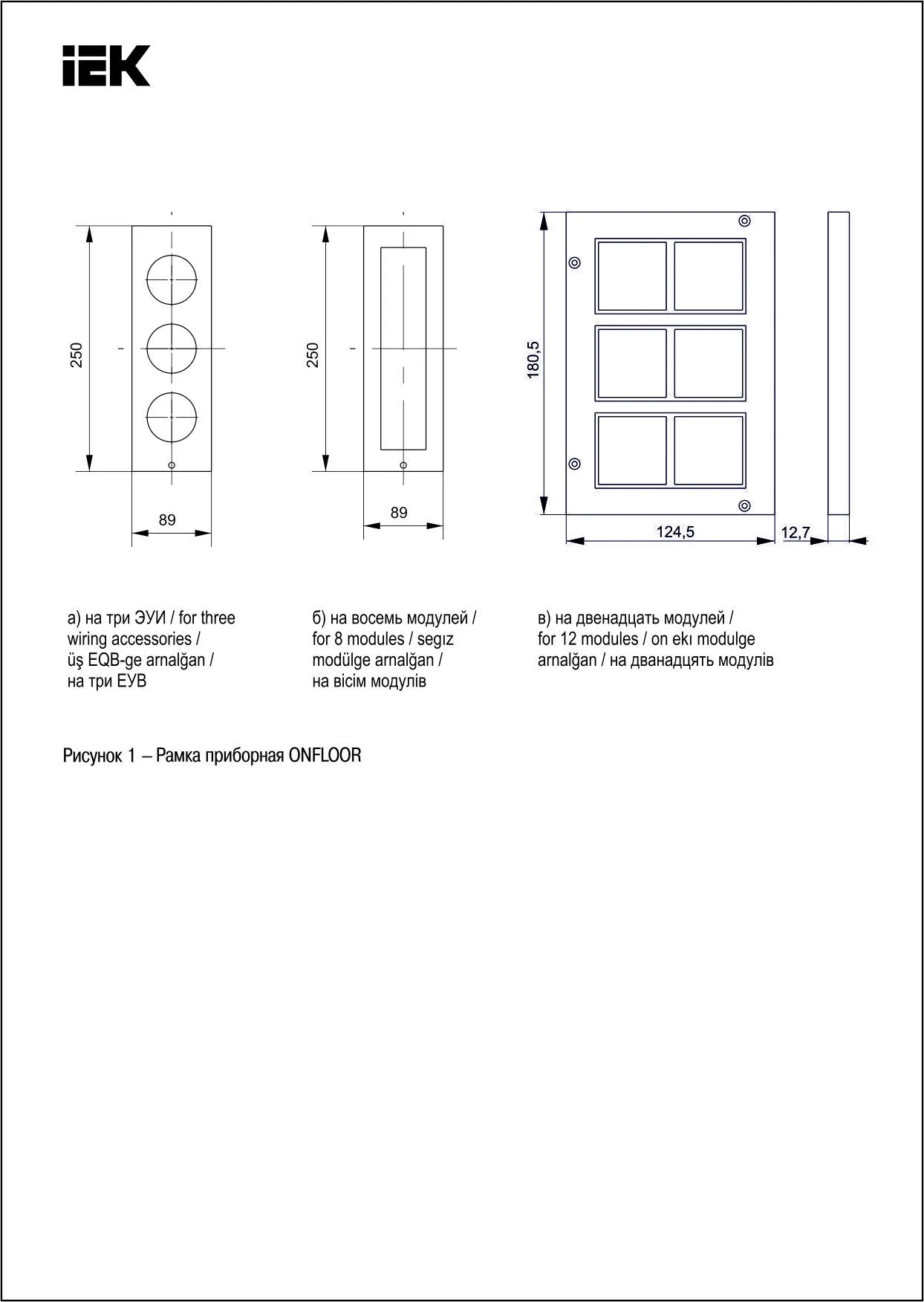 IEK

250

89

250

89

180,5

124,5

12,7

а) на три ЭУИ / for three wiring accessories / üş EQB-ge arnalğan / на три ЕУВ

б) на восемь модулей / for 8 modules / segız modülge arnalğan / на вісім модулів

в) на двенадцать модулей / for 12 modules / on ekı modulge arnalğan / на дванадцять модулів

Рисунок 1 – Рамка приборная ONFLOOR